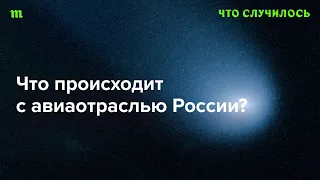 m

ЧТО СЛУЧИЛОСЬ

Что происходит с авиаотраслью России?